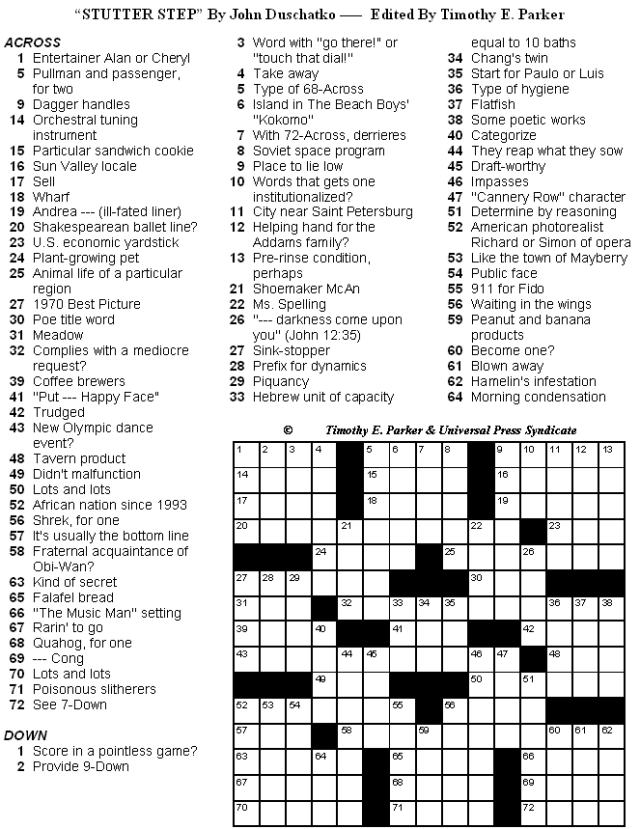 "STUTTER STEP" By John Duschatko — Edited By Timothy E. Parker

ACROSS
1 Entertainer Alan or Cheryl
5 Pullman and passenger, for two
9 Dagger handles
14 Orchestral tuning instrument
15 Particular sandwich cookie
16 Sun Valley locale
17 Sell
18 Wharf
19 Andrea --- (ill-fated liner)
20 Shakespearean ballet line?
23 U.S. economic yardstick
24 Plant-growing pet
25 Animal life of a particular region
27 1970 Best Picture
30 Poe title word
31 Meadow
32 Complies with a mediocre request?
39 Coffee brewers
41 "Put --- Happy Face"
42 Trudged
43 New Olympic dance event?
48 Tavern product
49 Didn't malfunction
50 Lots and lots
52 African nation since 1993
56 Shrek, for one
57 It's usually the bottom line
58 Fraternal acquaintance of Obi-Wan?
63 Kind of secret
65 Falafel bread
66 "The Music Man" setting
67 Rarin' to go
68 Quahog, for one
69 --- Cong
70 Lots and lots
71 Poisonous slitherers
72 See 7-Down

DOWN
1 Score in a pointless game?
2 Provide 9-Down
3 Word with "go there!" or "touch that dial!"
4 Take away
5 Type of 68-Across
6 Island in The Beach Boys' "Kokomo"
7 With 72-Across, derrieres
8 Soviet space program
9 Place to lie low
10 Words that gets one institutionalized?
11 City near Saint Petersburg
12 Helping hand for the Addams family?
13 Pre-rinse condition, perhaps
21 Shoemaker McAn
22 Ms. Spelling
26 "--- darkness come upon you" (John 12:35)
27 Sink-stopper
28 Prefix for dynamics
29 Piquancy
33 Hebrew unit of capacity equal to 10 baths
34 Chang's twin
35 Start for Paulo or Luis
36 Type of hygiene
37 Flatfish
38 Some poetic works
40 Categorize
44 They reap what they sow
45 Draft-worthy
46 Impasses
47 "Cannery Row" character
51 Determine by reasoning
52 American photorealist Richard or Simon of opera
53 Like the town of Mayberry
54 Public face
55 911 for Fido
56 Waiting in the wings
59 Peanut and banana products
60 Become one?
61 Blown away
62 Hamelin's infestation
64 Morning condensation

© Timothy E. Parker & Universal Press Syndicate

1 2 3 4 5 6 7 8 9 10 11 12 13
14 15 16
17 18 19
20 21 22 23
24 25 26
27 28 29 30
31 32 33 34 35 36 37 38
39 40 41 42
43 44 45 46 47 48
49 50 51
52 53 54 55 56
57 58 59 60 61 62
63 64 65 66
67 68 69
70 71 72